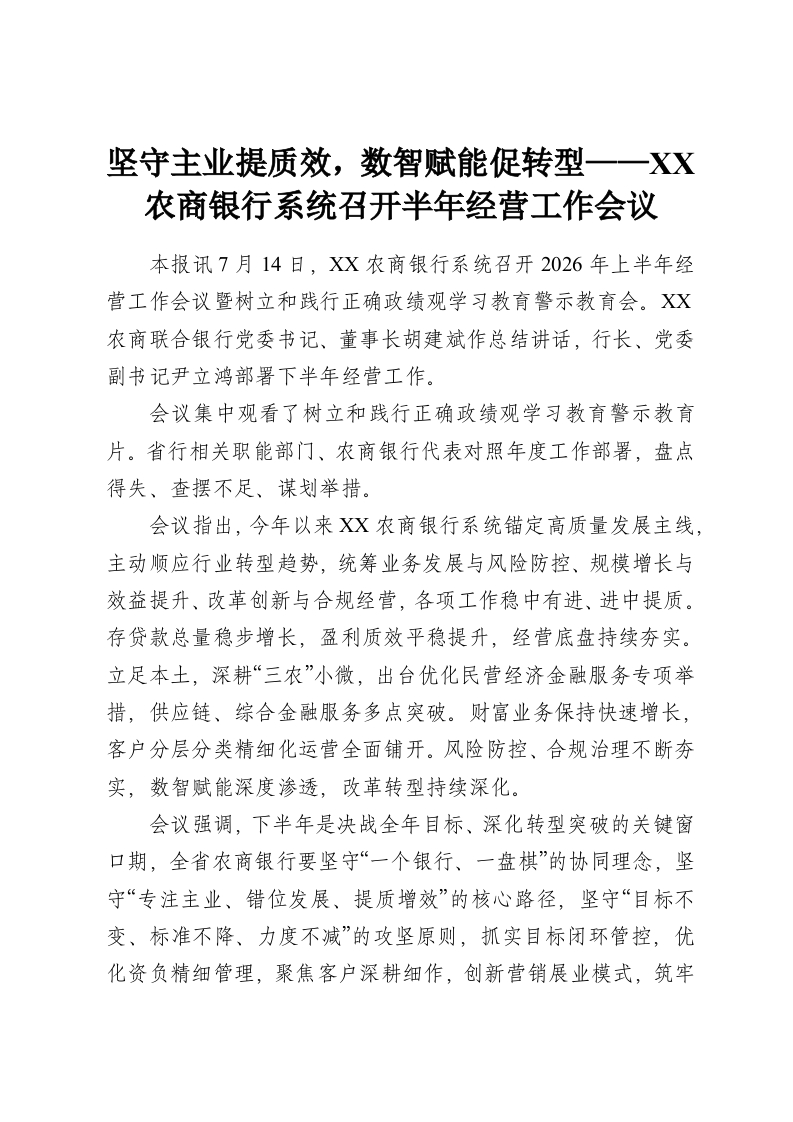 坚守主业提质效，数智赋能促转型——XX农商银行系统召开半年经营工作会议

本报讯7月14日，XX农商银行系统召开2026年上半年经营工作会议暨树立和践行正确政绩观学习教育警示教育会。XX农商联合银行党委书记、董事长胡建斌作总结讲话，行长、党委副书记尹立鸿部署下半年经营工作。

会议集中观看了树立和践行正确政绩观学习教育警示教育片。省行相关职能部门、农商银行代表对照年度工作部署，盘点得失、查摆不足、谋划举措。

会议指出，今年以来XX农商银行系统锚定高质量发展主线，主动顺应行业转型趋势，统筹业务发展与风险防控、规模增长与效益提升、改革创新与合规经营，各项工作稳中有进、进中提质。存贷款总量稳步增长，盈利质效平稳提升，经营底盘持续夯实。立足本土，深耕“三农”小微，出台优化民营经济金融服务专项举措，供应链、综合金融服务多点突破。财富业务保持快速增长，客户分层分类精细化运营全面铺开。风险防控、合规治理不断夯实，数智赋能深度渗透，改革转型持续深化。

会议强调，下半年是决战全年目标、深化转型突破的关键窗口期，全省农商银行要坚守“一个银行、一盘棋”的协同理念，坚守“专注主业、错位发展、提质增效”的核心路径，坚守“目标不变、标准不降、力度不减”的攻坚原则，抓实目标闭环管控，优化资负精细管理，聚焦客户深耕细作，创新营销展业模式，筑牢